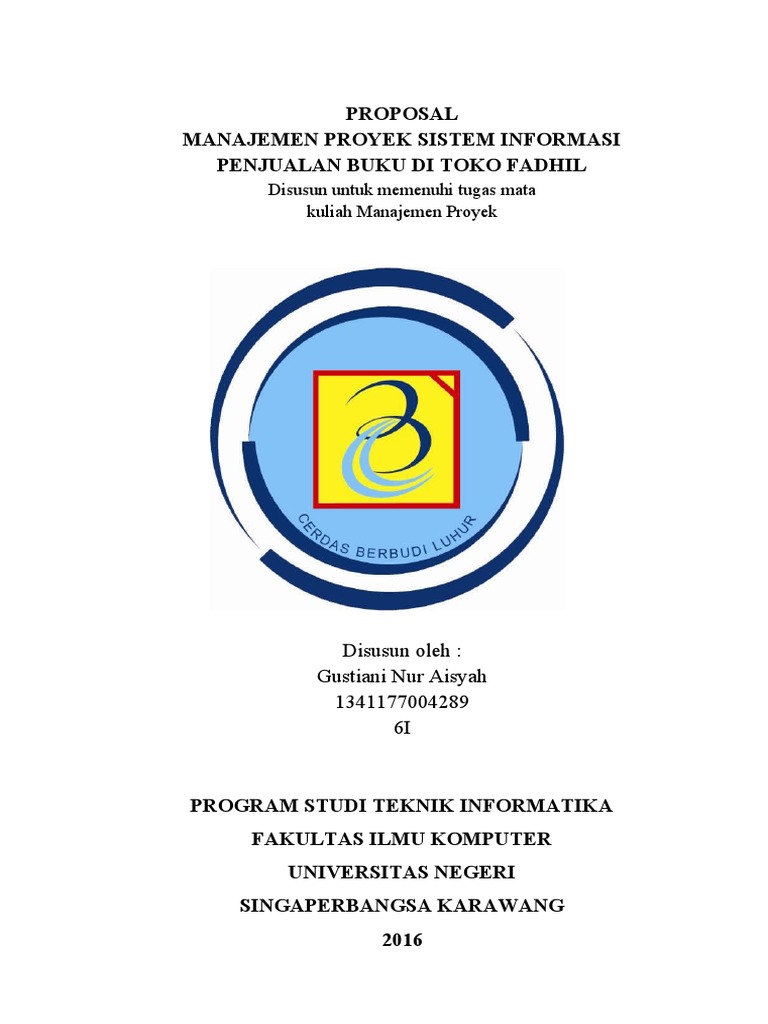 PROPOSAL
MANAJEMEN PROYEK SISTEM INFORMASI
PENJUALAN BUKU DI TOKO FADHIL
Disusun untuk memenuhi tugas mata kuliah Manajemen Proyek

CERDAS BERBUDI LUHUR

Disusun oleh :
Gustiani Nur Aisyah
1341177004289
6I

PROGRAM STUDI TEKNIK INFORMATIKA
FAKULTAS ILMU KOMPUTER
UNIVERSITAS NEGERI
SINGAPERBANGSA KARAWANG
2016